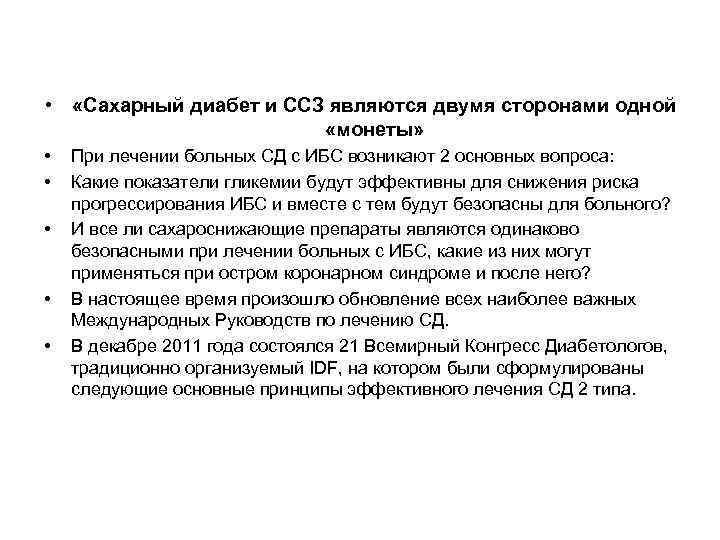 • «Сахарный диабет и ССЗ являются двумя сторонами одной «монеты»
• При лечении больных СД с ИБС возникают 2 основных вопроса:
• Какие показатели гликемии будут эффективны для снижения риска прогрессирования ИБС и вместе с тем будут безопасны для больного?
• И все ли сахароснижающие препараты являются одинаково безопасными при лечении больных с ИБС, какие из них могут применяться при остром коронарном синдроме и после него?
• В настоящее время произошло обновление всех наиболее важных Международных Руководств по лечению СД.
• В декабре 2011 года состоялся 21 Всемирный Конгресс Диабетологов, традиционно организуемый IDF, на котором были сформулированы следующие основные принципы эффективного лечения СД 2 типа.